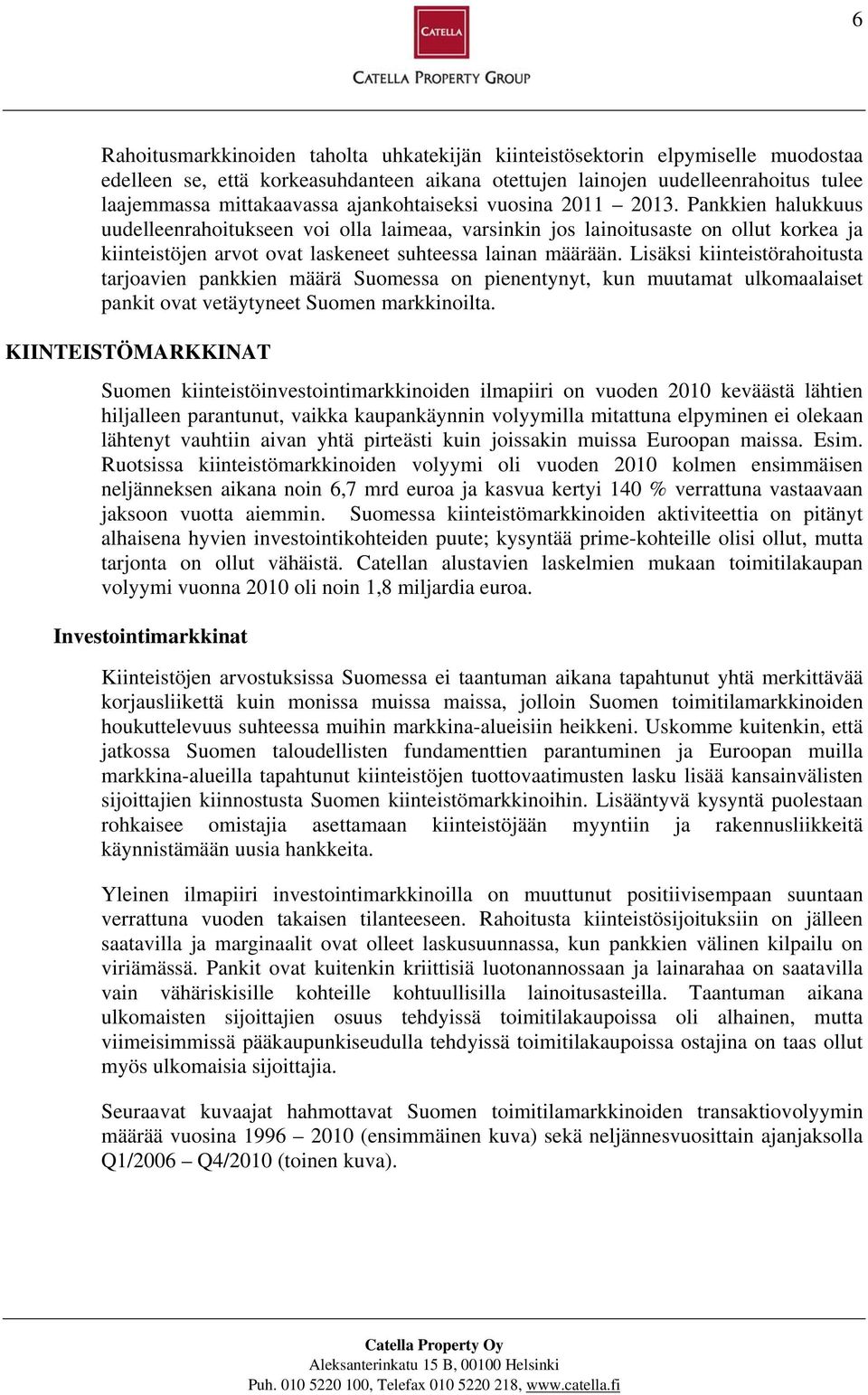 6

CATELLA

CATELLA PROPERTY GROUP

Rahoitusmarkkinoiden taholta uhkatekijän kiinteistösektorin elpymiselle muodostaa edelleen se, että korkeasuhdanteen aikana otettujen lainojen uudelleenrahoitus tulee laajemmassa mittakaavassa ajankohtaiseksi vuosina 2011 – 2013. Pankkien halukkuus uudelleenrahoitukseen voi olla laimeaa, varsinkin jos lainoitusaste on ollut korkea ja kiinteistöjen arvot ovat laskeneet suhteessa lainan määrään. Lisäksi kiinteistörahoitusta tarjoavien pankkien määrä Suomessa on pienentynyt, kun muutamat ulkomaalaiset pankit ovat vetäytyneet Suomen markkinoilta.

KIINTEISTÖMARKKINAT

Suomen kiinteistöinvestointimarkkinoiden ilmapiiri on vuoden 2010 keväästä lähtien hiljalleen parantunut, vaikka kaupankäynnin volyymilla mitattuna elpyminen ei olekaan lähtenyt vauhtiin aivan yhtä pirteästi kuin joissakin muissa Euroopan maissa. Esim. Ruotsissa kiinteistömarkkinoiden volyymi oli vuoden 2010 kolmen ensimmäisen neljänneksen aikana noin 6,7 mrd euroa ja kasvua kertyi 140 % verrattuna vastaavaan jaksoon vuotta aiemmin. Suomessa kiinteistömarkkinoiden aktiviteettia on pitänyt alhaisena hyvien investointikohteiden puute; kysyntää prime-kohteille olisi ollut, mutta tarjonta on ollut vähäistä. Catellan alustavien laskelmien mukaan toimitilakaupan volyymi vuonna 2010 oli noin 1,8 miljardia euroa.

Investointimarkkinat

Kiinteistöjen arvostuksissa Suomessa ei taantuman aikana tapahtunut yhtä merkittävää korjausliikettä kuin monissa muissa maissa, jolloin Suomen toimitilamarkkinoiden houkuttelevuus suhteessa muihin markkina-alueisiin heikkeni. Uskomme kuitenkin, että jatkossa Suomen taloudellisten fundamenttien parantuminen ja Euroopan muilla markkina-alueilla tapahtunut kiinteistöjen tuottovaatimusten lasku lisää kansainvälisten sijoittajien kiinnostusta Suomen kiinteistömarkkinoihin. Lisääntyvä kysyntä puolestaan rohkaisee omistajia asettamaan kiinteistöjään myyntiin ja rakennusliikkeitä käynnistämään uusia hankkeita.

Yleinen ilmapiiri investointimarkkinoilla on muuttunut positiivisempaan suuntaan verrattuna vuoden takaisen tilanteeseen. Rahoitusta kiinteistösijoituksiin on jälleen saatavilla ja marginaalit ovat olleet laskusuunnassa, kun pankkien välinen kilpailu on viriämässä. Pankit ovat kuitenkin kriittisiä luotonannossaan ja lainarahaa on saatavilla vain vähäriskisille kohteille kohtuullisilla lainoitusasteilla. Taantuman aikana ulkomaisten sijoittajien osuus tehdyissä toimitilakaupoissa oli alhainen, mutta viimeisimmissä pääkaupunkiseudulla tehdyissä toimitilakaupoissa ostajina on taas ollut myös ulkomaisia sijoittajia.

Seuraavat kuvaajat hahmottavat Suomen toimitilamarkkinoiden transaktiovolyymin määrää vuosina 1996 – 2010 (ensimmäinen kuva) sekä neljännesvuosittain ajanjaksolla Q1/2006 – Q4/2010 (toinen kuva).

Catella Property Oy
Aleksanterinkatu 15 B, 00100 Helsinki
Puh. 010 5220 100, Telefax 010 5220 218, www.catella.fi